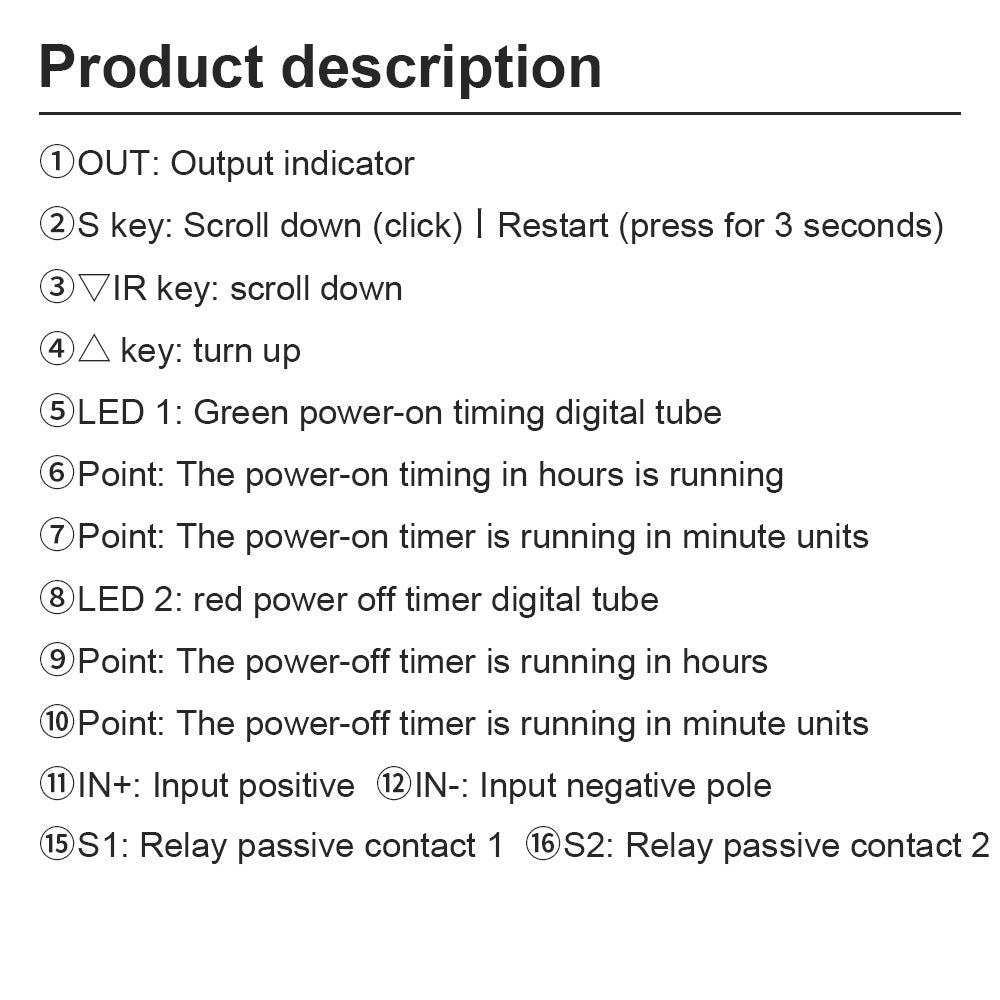 Product description

①OUT: Output indicator

②S key: Scroll down (click) | Restart (press for 3 seconds)

③▽IR key: scroll down

④△ key: turn up

⑤LED 1: Green power-on timing digital tube

⑥Point: The power-on timing in hours is running

⑦Point: The power-on timer is running in minute units

⑧LED 2: red power off timer digital tube

⑨Point: The power-off timer is running in hours

⑩Point: The power-off timer is running in minute units

⑪IN+: Input positive ⑫IN-: Input negative pole

⑮S1: Relay passive contact 1 ⑯S2: Relay passive contact 2